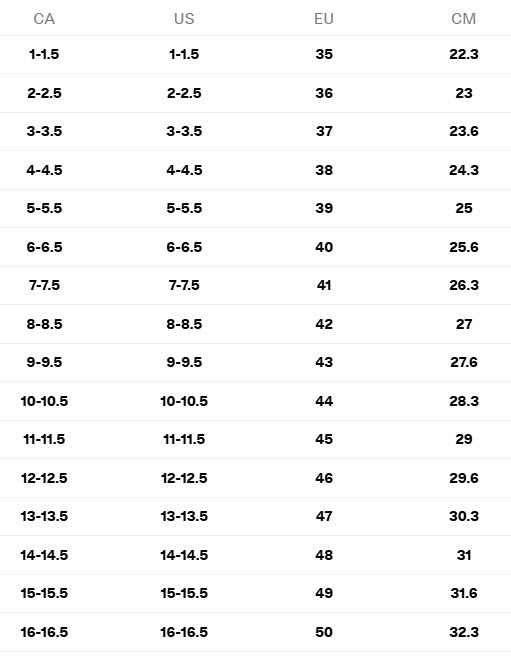 | CA | US | EU | CM |
|---|---|---|---|
| 1-1.5 | 1-1.5 | 35 | 22.3 |
| 2-2.5 | 2-2.5 | 36 | 23 |
| 3-3.5 | 3-3.5 | 37 | 23.6 |
| 4-4.5 | 4-4.5 | 38 | 24.3 |
| 5-5.5 | 5-5.5 | 39 | 25 |
| 6-6.5 | 6-6.5 | 40 | 25.6 |
| 7-7.5 | 7-7.5 | 41 | 26.3 |
| 8-8.5 | 8-8.5 | 42 | 27 |
| 9-9.5 | 9-9.5 | 43 | 27.6 |
| 10-10.5 | 10-10.5 | 44 | 28.3 |
| 11-11.5 | 11-11.5 | 45 | 29 |
| 12-12.5 | 12-12.5 | 46 | 29.6 |
| 13-13.5 | 13-13.5 | 47 | 30.3 |
| 14-14.5 | 14-14.5 | 48 | 31 |
| 15-15.5 | 15-15.5 | 49 | 31.6 |
| 16-16.5 | 16-16.5 | 50 | 32.3 |